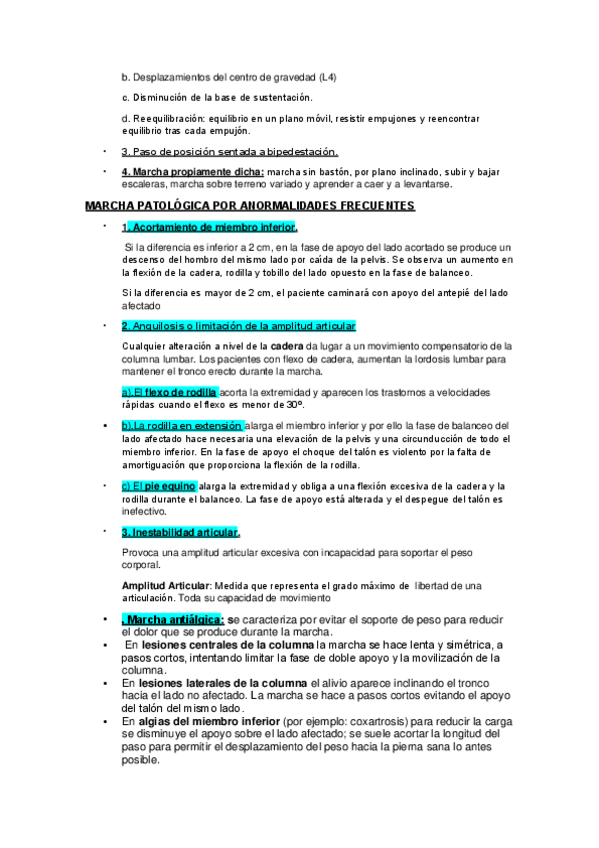 b. Desplazamientos del centro de gravedad (L4)

c. Disminución de la base de sustentación.

d. Reequilibración: equilibrio en un plano móvil, resistir empujones y reencontrar equilibrio tras cada empujón.

• 3. Paso de posición sentada a bipedestación.

• 4. Marcha propiamente dicha: marcha sin bastón, por plano inclinado, subir y bajar escaleras, marcha sobre terreno variado y aprender a caer y a levantarse.

MARCHA PATOLÓGICA POR ANORMALIDADES FRECUENTES

• 1. Acortamiento de miembro inferior.

Si la diferencia es inferior a 2 cm, en la fase de apoyo del lado acortado se produce un descenso del hombro del mismo lado por caída de la pelvis. Se observa un aumento en la flexión de la cadera, rodilla y tobillo del lado opuesto en la fase de balanceo.

Si la diferencia es mayor de 2 cm, el paciente caminará con apoyo del antepié del lado afectado

• 2. Anquilosis o limitación de la amplitud articular

Cualquier alteración a nivel de la cadera da lugar a un movimiento compensatorio de la columna lumbar. Los pacientes con flexo de cadera, aumentan la lordosis lumbar para mantener el tronco erecto durante la marcha.

a).El flexo de rodilla acorta la extremidad y aparecen los trastornos a velocidades rápidas cuando el flexo es menor de 30º.

• b).La rodilla en extensión alarga el miembro inferior y por ello la fase de balanceo del lado afectado hace necesaria una elevación de la pelvis y una circunducción de todo el miembro inferior. En la fase de apoyo el choque del talón es violento por la falta de amortiguación que proporciona la flexión de la rodilla.

• c) El pie equino alarga la extremidad y obliga a una flexión excesiva de la cadera y la rodilla durante el balanceo. La fase de apoyo está alterada y el despegue del talón es inefectivo.

• 3. Inestabilidad articular.

Provoca una amplitud articular excesiva con incapacidad para soportar el peso corporal.

Amplitud Articular: Medida que representa el grado máximo de libertad de una articulación. Toda su capacidad de movimiento

• . Marcha antiálgica: se caracteriza por evitar el soporte de peso para reducir el dolor que se produce durante la marcha.
• En lesiones centrales de la columna la marcha se hace lenta y simétrica, a pasos cortos, intentando limitar la fase de doble apoyo y la movilización de la columna.
• En lesiones laterales de la columna el alivio aparece inclinando el tronco hacia el lado no afectado. La marcha se hace a pasos cortos evitando el apoyo del talón del mismo lado.
• En algias del miembro inferior (por ejemplo: coxartrosis) para reducir la carga se disminuye el apoyo sobre el lado afectado; se suele acortar la longitud del paso para permitir el desplazamiento del peso hacia la pierna sana lo antes posible.